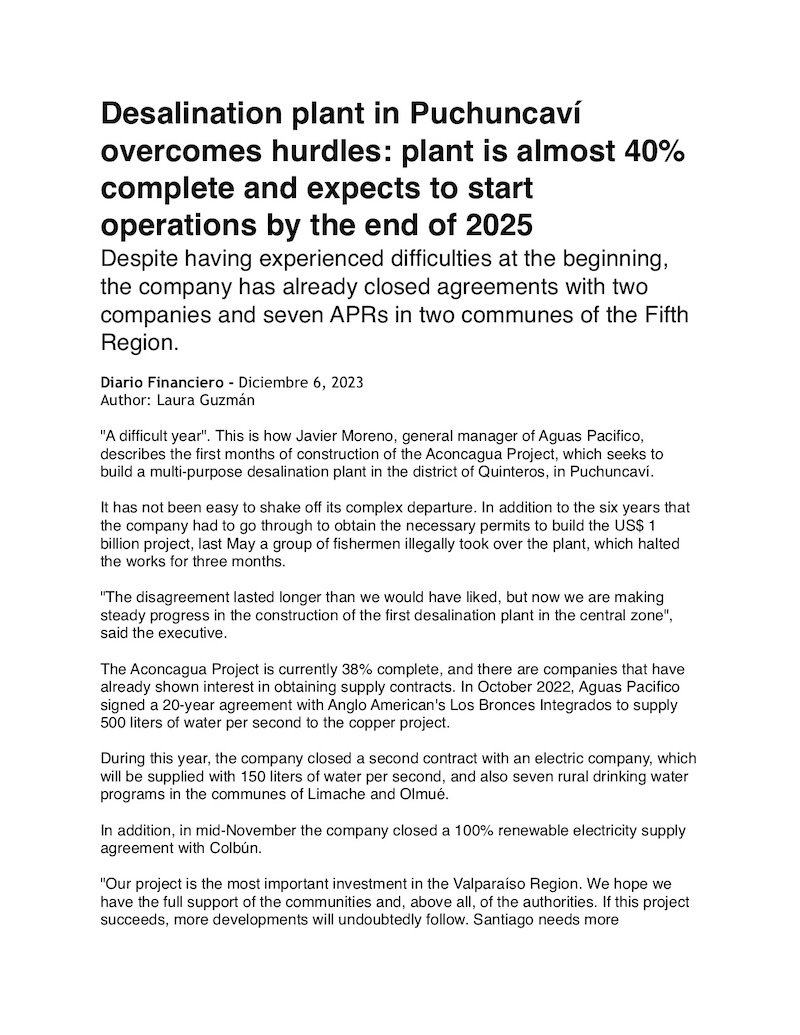 Desalination plant in Puchuncaví overcomes hurdles: plant is almost 40% complete and expects to start operations by the end of 2025

Despite having experienced difficulties at the beginning, the company has already closed agreements with two companies and seven APRs in two communes of the Fifth Region.

Diario Financiero - Diciembre 6, 2023
Author: Laura Guzmán

"A difficult year". This is how Javier Moreno, general manager of Aguas Pacifico, describes the first months of construction of the Aconcagua Project, which seeks to build a multi-purpose desalination plant in the district of Quinteros, in Puchuncaví.

It has not been easy to shake off its complex departure. In addition to the six years that the company had to go through to obtain the necessary permits to build the US$ 1 billion project, last May a group of fishermen illegally took over the plant, which halted the works for three months.

"The disagreement lasted longer than we would have liked, but now we are making steady progress in the construction of the first desalination plant in the central zone", said the executive.

The Aconcagua Project is currently 38% complete, and there are companies that have already shown interest in obtaining supply contracts. In October 2022, Aguas Pacifico signed a 20-year agreement with Anglo American's Los Bronces Integrados to supply 500 liters of water per second to the copper project.

During this year, the company closed a second contract with an electric company, which will be supplied with 150 liters of water per second, and also seven rural drinking water programs in the communes of Limache and Olmué.

In addition, in mid-November the company closed a 100% renewable electricity supply agreement with Colbún.

"Our project is the most important investment in the Valparaíso Region. We hope we have the full support of the communities and, above all, of the authorities. If this project succeeds, more developments will undoubtedly follow. Santiago needs more